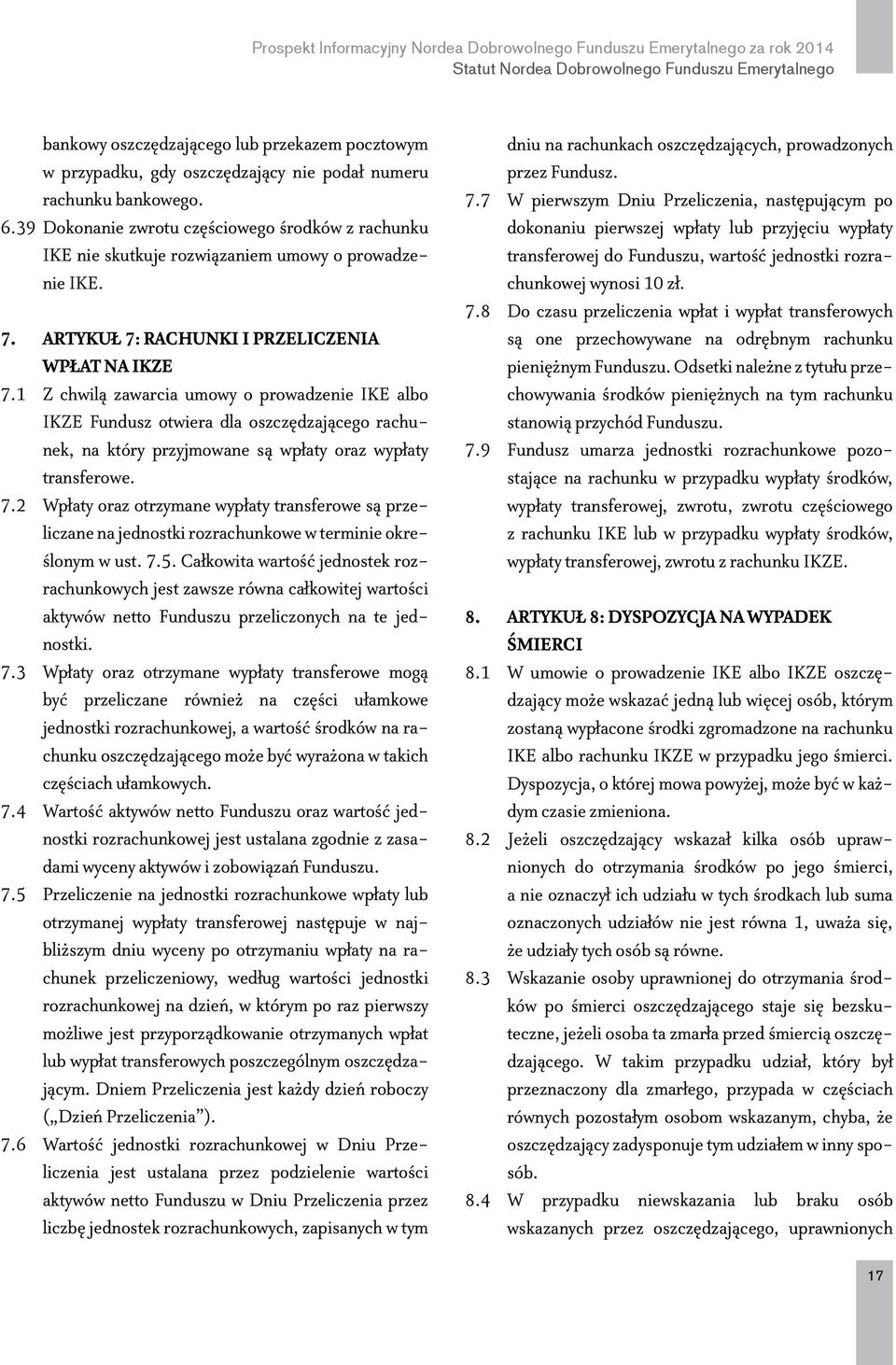 Prospekt Informacyjny Nordea Dobrowolnego Funduszu Emerytalnego za rok 2014
Statut Nordea Dobrowolnego Funduszu Emerytalnego

bankowy oszczędzającego lub przekazem pocztowym w przypadku, gdy oszczędzający nie podał numeru rachunku bankowego.

6.39 Dokonanie zwrotu częściowego środków z rachunku IKE nie skutkuje rozwiązaniem umowy o prowadzenie IKE.

7. ARTYKUŁ 7: RACHUNKI I PRZELICZENIA WPŁAT NA IKZE

7.1 Z chwilą zawarcia umowy o prowadzenie IKE albo IKZE Fundusz otwiera dla oszczędzającego rachunek, na który przyjmowane są wpłaty oraz wypłaty transferowe.

7.2 Wpłaty oraz otrzymane wypłaty transferowe są przeliczane na jednostki rozrachunkowe w terminie określonym w ust. 7.5. Całkowita wartość jednostek rozrachunkowych jest zawsze równa całkowitej wartości aktywów netto Funduszu przeliczonych na te jednostki.

7.3 Wpłaty oraz otrzymane wypłaty transferowe mogą być przeliczane również na części ułamkowe jednostki rozrachunkowej, a wartość środków na rachunku oszczędzającego może być wyrażona w takich częściach ułamkowych.

7.4 Wartość aktywów netto Funduszu oraz wartość jednostki rozrachunkowej jest ustalana zgodnie z zasadami wyceny aktywów i zobowiązań Funduszu.

7.5 Przeliczenie na jednostki rozrachunkowe wpłaty lub otrzymanej wypłaty transferowej następuje w najbliższym dniu wyceny po otrzymaniu wpłaty na rachunek przeliczeniowy, według wartości jednostki rozrachunkowej na dzień, w którym po raz pierwszy możliwe jest przyporządkowanie otrzymanych wpłat lub wypłat transferowych poszczególnym oszczędzającym. Dniem Przeliczenia jest każdy dzień roboczy („Dzień Przeliczenia”).

7.6 Wartość jednostki rozrachunkowej w Dniu Przeliczenia jest ustalana przez podzielenie wartości aktywów netto Funduszu w Dniu Przeliczenia przez liczbę jednostek rozrachunkowych, zapisanych w tym dniu na rachunkach oszczędzających, prowadzonych przez Fundusz.

7.7 W pierwszym Dniu Przeliczenia, następującym po dokonaniu pierwszej wpłaty lub przyjęciu wypłaty transferowej do Funduszu, wartość jednostki rozrachunkowej wynosi 10 zł.

7.8 Do czasu przeliczenia wpłat i wypłat transferowych są one przechowywane na odrębnym rachunku pieniężnym Funduszu. Odsetki należne z tytułu przechowywania środków pieniężnych na tym rachunku stanowią przychód Funduszu.

7.9 Fundusz umarza jednostki rozrachunkowe pozostające na rachunku w przypadku wypłaty środków, wypłaty transferowej, zwrotu, zwrotu częściowego z rachunku IKE lub w przypadku wypłaty środków, wypłaty transferowej, zwrotu z rachunku IKZE.

8. ARTYKUŁ 8: DYSPOZYCJA NA WYPADEK ŚMIERCI

8.1 W umowie o prowadzenie IKE albo IKZE oszczędzający może wskazać jedną lub więcej osób, którym zostaną wypłacone środki zgromadzone na rachunku IKE albo rachunku IKZE w przypadku jego śmierci. Dyspozycja, o której mowa powyżej, może być w każdym czasie zmieniona.

8.2 Jeżeli oszczędzający wskazał kilka osób uprawnionych do otrzymania środków po jego śmierci, a nie oznaczył ich udziału w tych środkach lub suma oznaczonych udziałów nie jest równa 1, uważa się, że udziały tych osób są równe.

8.3 Wskazanie osoby uprawnionej do otrzymania środków po śmierci oszczędzającego staje się bezskuteczne, jeżeli osoba ta zmarła przed śmiercią oszczędzającego. W takim przypadku udział, który był przeznaczony dla zmarłego, przypada w częściach równych pozostałym osobom wskazanym, chyba, że oszczędzający zadysponuje tym udziałem w inny sposób.

8.4 W przypadku niewskazania lub braku osób wskazanych przez oszczędzającego, uprawnionych

17